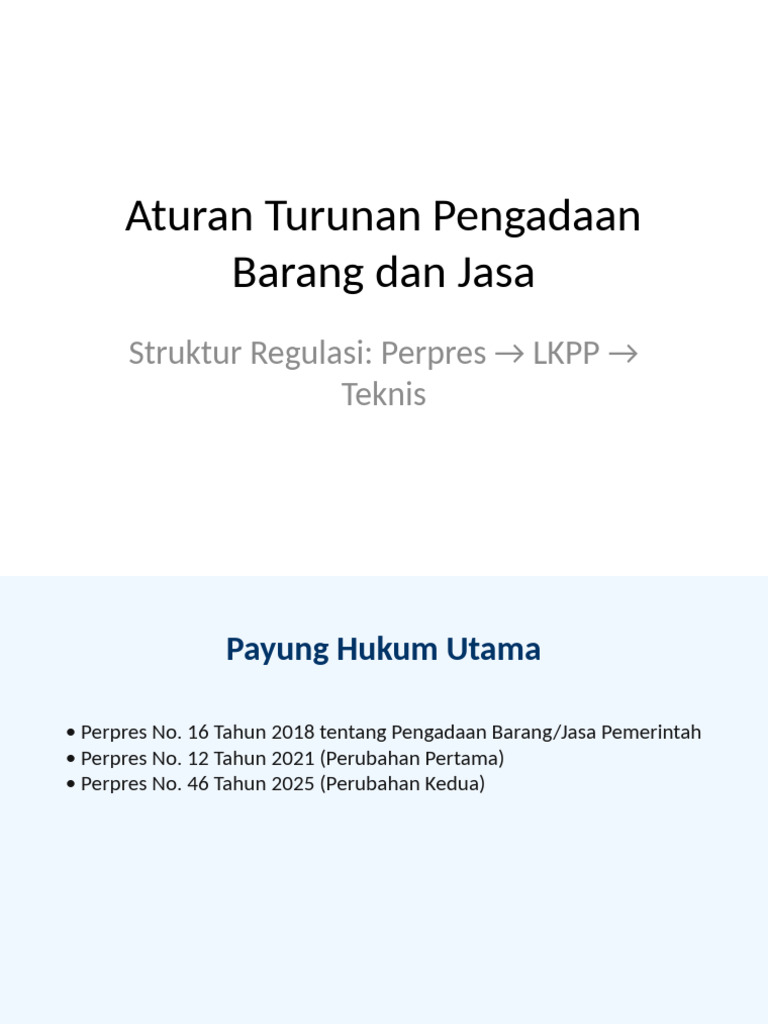 Aturan Turunan Pengadaan Barang dan Jasa

Struktur Regulasi: Perpres → LKPP → Teknis

Payung Hukum Utama

• Perpres No. 16 Tahun 2018 tentang Pengadaan Barang/Jasa Pemerintah
• Perpres No. 12 Tahun 2021 (Perubahan Pertama)
• Perpres No. 46 Tahun 2025 (Perubahan Kedua)